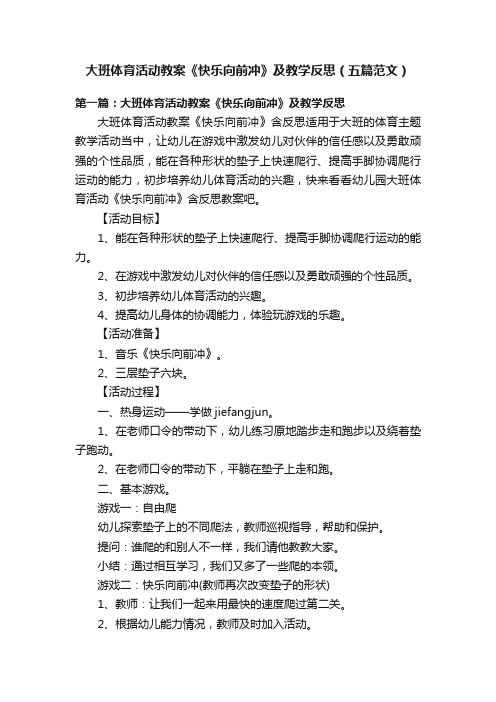 大班体育活动教案《快乐向前冲》及教学反思（五篇范文）

第一篇：大班体育活动教案《快乐向前冲》及教学反思

大班体育活动教案《快乐向前冲》含反思适用于大班的体育主题教学活动当中，让幼儿在游戏中激发幼儿对伙伴的信任感以及勇敢顽强的个性品质，能在各种形状的垫子上快速爬行、提高手脚协调爬行运动的能力，初步培养幼儿体育活动的兴趣，快来看看幼儿园大班体育活动《快乐向前冲》含反思教案吧。

【活动目标】

1、能在各种形状的垫子上快速爬行、提高手脚协调爬行运动的能力。

2、在游戏中激发幼儿对伙伴的信任感以及勇敢顽强的个性品质。

3、初步培养幼儿体育活动的兴趣。

4、提高幼儿身体的协调能力，体验玩游戏的乐趣。

【活动准备】

1、音乐《快乐向前冲》。

2、三层垫子六块。

【活动过程】

一、热身运动——学做 jiefangjun。

1、在老师口令的带动下，幼儿练习原地踏步走和跑步以及绕着垫子跑动。

2、在老师口令的带动下，平躺在垫子上走和跑。

二、基本游戏。

游戏一：自由爬

幼儿探索垫子上的不同爬法，教师巡视指导，帮助和保护。

提问：谁爬的和别人不一样，我们请他教教大家。

小结：通过相互学习，我们又多了一些爬的本领。

游戏二：快乐向前冲(教师再次改变垫子的形状)

1、教师：让我们一起来用最快的速度爬过第二关。

2、根据幼儿能力情况，教师及时加入活动。